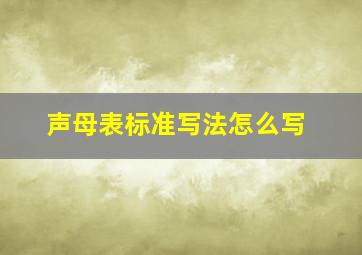 声母表标准写法怎么写